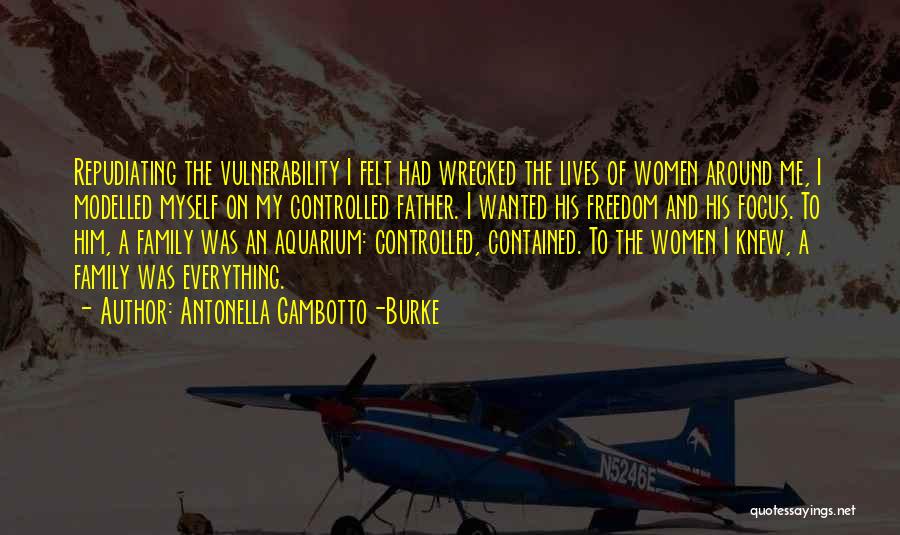 Repudiating the vulnerability I felt had wrecked the lives of women around me, I modelled myself on my controlled father. I wanted his freedom and his focus. To him, a family was an aquarium: controlled, contained. To the women I knew, a family was everything.

- Author: Antonella Gambotto-Burke

N5246E

quotessayings.net